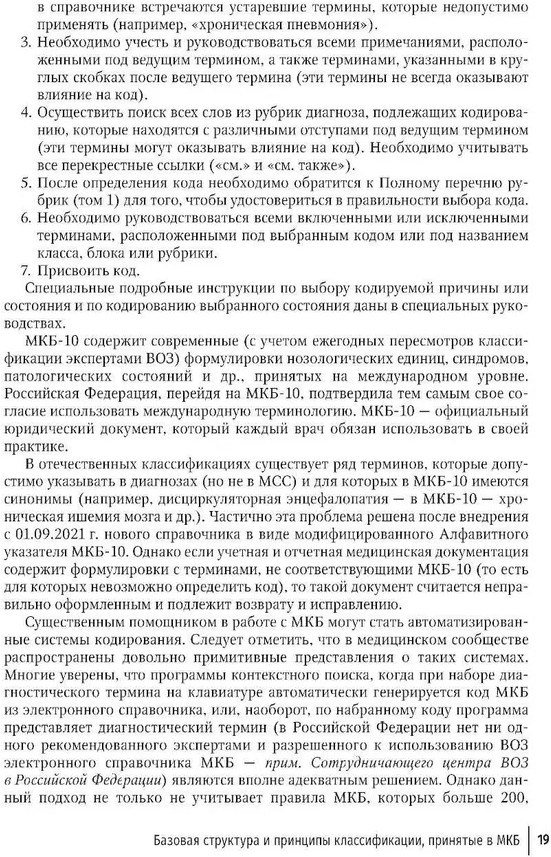 в справочнике встречаются устаревшие термины, которые недопустимо применять (например, «хроническая пневмония»).
3. Необходимо учесть и руководствоваться всеми примечаниями, расположенными под ведущим термином, а также терминами, указанными в круглых скобках после ведущего термина (эти термины не всегда оказывают влияние на код).
4. Осуществить поиск всех слов из рубрик диагноза, подлежащих кодированию, которые находятся с различными отступами под ведущим термином (эти термины могут оказывать влияние на код). Необходимо учитывать все перекрестные ссылки («см.» и «см. также»).
5. После определения кода необходимо обратится к Полному перечню рубрик (том 1) для того, чтобы удостовериться в правильности выбора кода.
6. Необходимо руководствоваться всеми включенными или исключенными терминами, расположенными под выбранным кодом или под названием класса, блока или рубрики.
7. Присвоить код.
Специальные подробные инструкции по выбору кодируемой причины или состояния и по кодированию выбранного состояния даны в специальных руководствах.

МКБ-10 содержит современные (с учетом ежегодных пересмотров классификации экспертами ВОЗ) формулировки нозологических единиц, синдромов, патологических состояний и др., принятых на международном уровне. Российская Федерация, перейдя на МКБ-10, подтвердила тем самым свое согласие использовать международную терминологию. МКБ-10 — официальный юридический документ, который каждый врач обязан использовать в своей практике.

В отечественных классификациях существует ряд терминов, которые допустимо указывать в диагнозах (но не в МСС) и для которых в МКБ-10 имеются синонимы (например, дисциркуляторная энцефалопатия — в МКБ-10 — хроническая ишемия мозга и др.). Частично эта проблема решена после внедрения с 01.09.2021 г. нового справочника в виде модифицированного Алфавитного указателя МКБ-10. Однако если учетная и отчетная медицинская документация содержит формулировки с терминами, не соответствующими МКБ-10 (то есть для которых невозможно определить код), то такой документ считается неправильно оформленным и подлежит возврату и исправлению.

Существенным помощником в работе с МКБ могут стать автоматизированные системы кодирования. Следует отметить, что в медицинском сообществе распространены довольно примитивные представления о таких системах. Многие уверены, что программы контекстного поиска, когда при наборе диагностического термина на клавиатуре автоматически генерируется код МКБ из электронного справочника, или, наоборот, по набранному коду программа представляет диагностический термин (в Российской Федерации нет ни одного рекомендованного экспертами и разрешенного к использованию ВОЗ электронного справочника МКБ — прим. Сотрудничающего центра ВОЗ в Российской Федерации) являются вполне адекватным решением. Однако данный подход не только не учитывает правила МКБ, которых больше 200,

Базовая структура и принципы классификации, принятые в МКБ 19